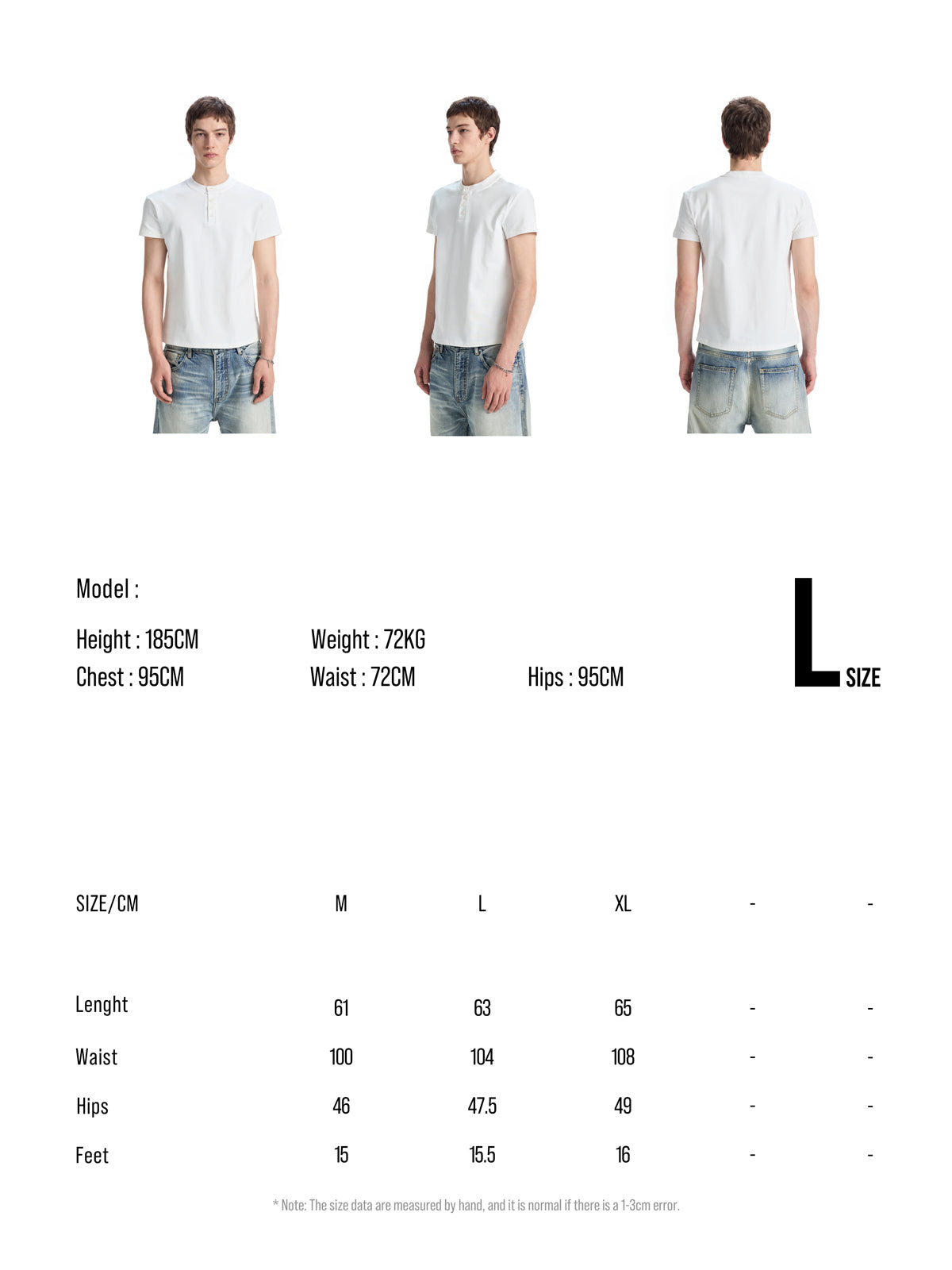 Model :

Height : 185CM Weight : 72KG

Chest : 95CM Waist : 72CM Hips : 95CM

L SIZE

| SIZE/CM | M | L | XL | - | - |
|---|---|---|---|---|---|
| Lenght | 61 | 63 | 65 | - | - |
| Waist | 100 | 104 | 108 | - | - |
| Hips | 46 | 47.5 | 49 | - | - |
| Feet | 15 | 15.5 | 16 | - | - |

* Note: The size data are measured by hand, and it is normal if there is a 1-3cm error.